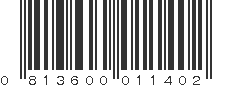 0 813600 011402